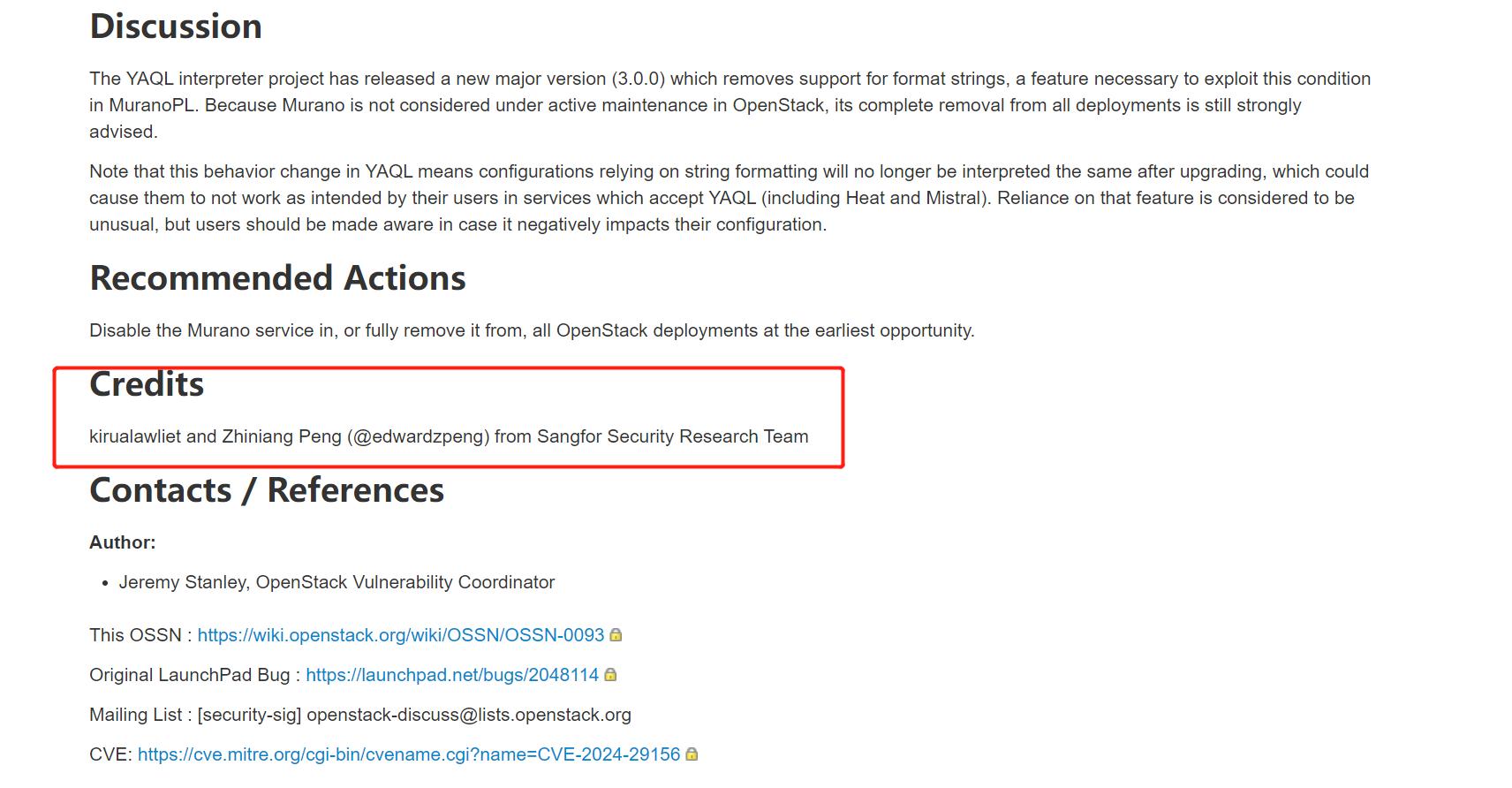 Discussion

The YAQL interpreter project has released a new major version (3.0.0) which removes support for format strings, a feature necessary to exploit this condition in MuranoPL. Because Murano is not considered under active maintenance in OpenStack, its complete removal from all deployments is still strongly advised.

Note that this behavior change in YAQL means configurations relying on string formatting will no longer be interpreted the same after upgrading, which could cause them to not work as intended by their users in services which accept YAQL (including Heat and Mistral). Reliance on that feature is considered to be unusual, but users should be made aware in case it negatively impacts their configuration.

Recommended Actions

Disable the Murano service in, or fully remove it from, all OpenStack deployments at the earliest opportunity.

Credits

kirualawliet and Zhiniang Peng (@edwardzpeng) from Sangfor Security Research Team

Contacts / References

Author:

• Jeremy Stanley, OpenStack Vulnerability Coordinator

This OSSN : https://wiki.openstack.org/wiki/OSSN/OSSN-0093

Original LaunchPad Bug : https://launchpad.net/bugs/2048114

Mailing List : [security-sig] openstack-discuss@lists.openstack.org

CVE: https://cve.mitre.org/cgi-bin/cvename.cgi?name=CVE-2024-29156